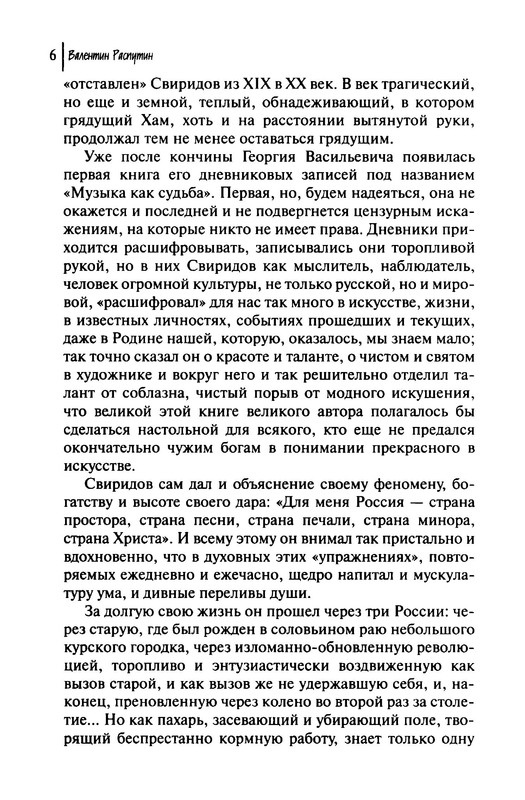 6 Валентин Распутин

«отставлен» Свиридов из XIX в XX век. В век трагический, но еще и земной, теплый, обнадеживающий, в котором грядущий Хам, хоть и на расстоянии вытянутой руки, продолжал тем не менее оставаться грядущим.

Уже после кончины Георгия Васильевича появилась первая книга его дневниковых записей под названием «Музыка как судьба». Первая, но, будем надеяться, она не окажется и последней и не подвергнется цензурным искажениям, на которые никто не имеет права. Дневники приходится расшифровывать, записывались они торопливой рукой, но в них Свиридов как мыслитель, наблюдатель, человек огромной культуры, не только русской, но и мировой, «расшифровал» для нас так много в искусстве, жизни, в известных личностях, событиях прошедших и текущих, даже в Родине нашей, которую, оказалось, мы знаем мало; так точно сказал он о красоте и таланте, о чистом и святом в художнике и вокруг него и так решительно отделил талант от соблазна, чистый порыв от модного искушения, что великой этой книге великого автора полагалось бы сделаться настольной для всякого, кто еще не предался окончательно чужим богам в понимании прекрасного в искусстве.

Свиридов сам дал и объяснение своему феномену, богатству и высоте своего дара: «Для меня Россия — страна простора, страна песни, страна печали, страна минора, страна Христа». И всему этому он внимал так пристально и вдохновенно, что в духовных этих «упражнениях», повторяемых ежедневно и ежечасно, щедро напитал и мускулатуру ума, и дивные переливы души.

За долгую свою жизнь он прошел через три России: через старую, где был рожден в соловьином раю небольшого курского городка, через изломанно-обновленную революцией, торопливо и энтузиастически воздвиженную как вызов старой, и как вызов же не удержавшую себя, и, наконец, преновленную через колено во второй раз за столетие... Но как пахарь, засевающий и убирающий поле, творящий беспрестанно кормную работу, знает только одну